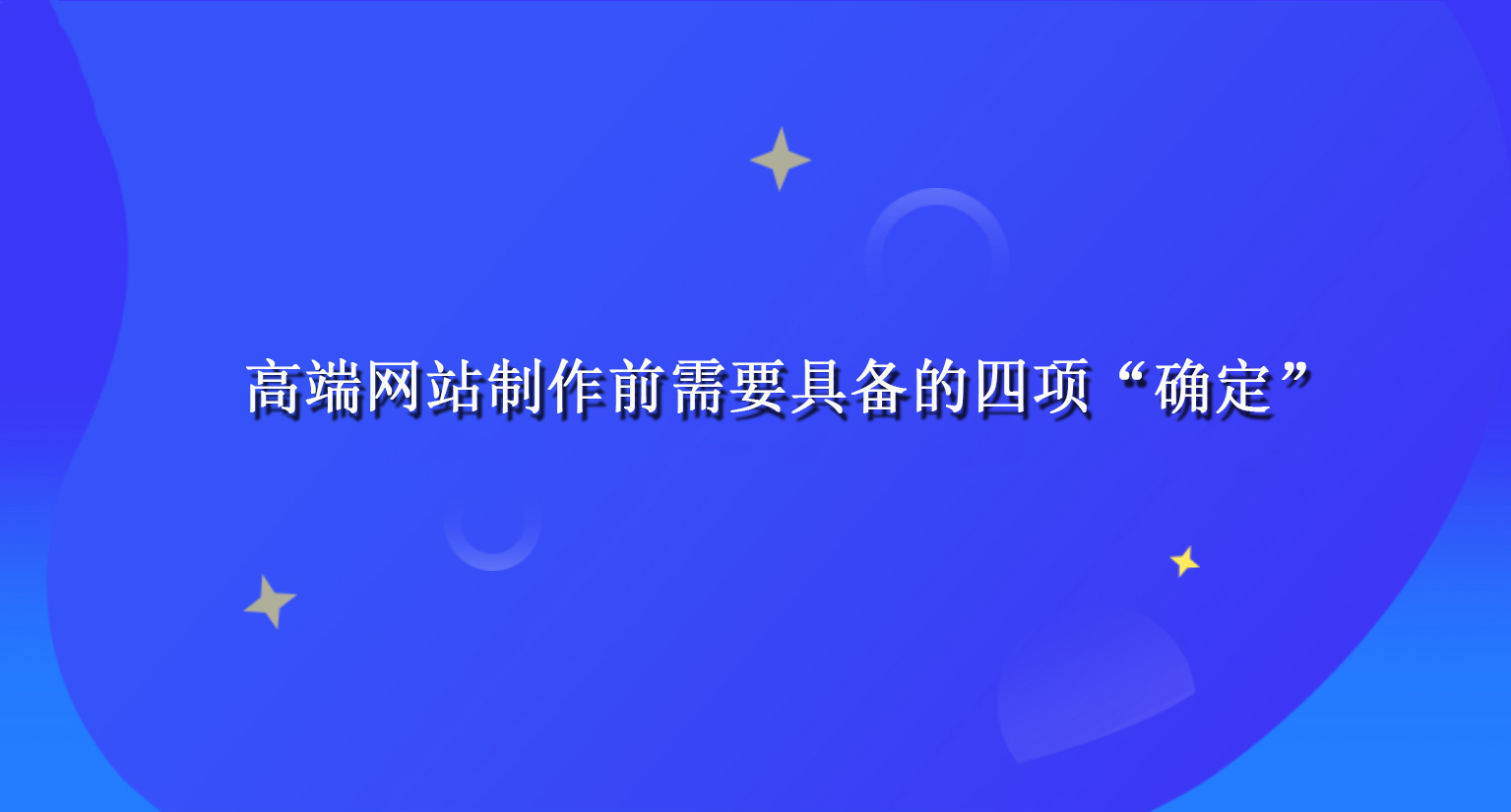 高端网站制作前需要具备的四项“确定”